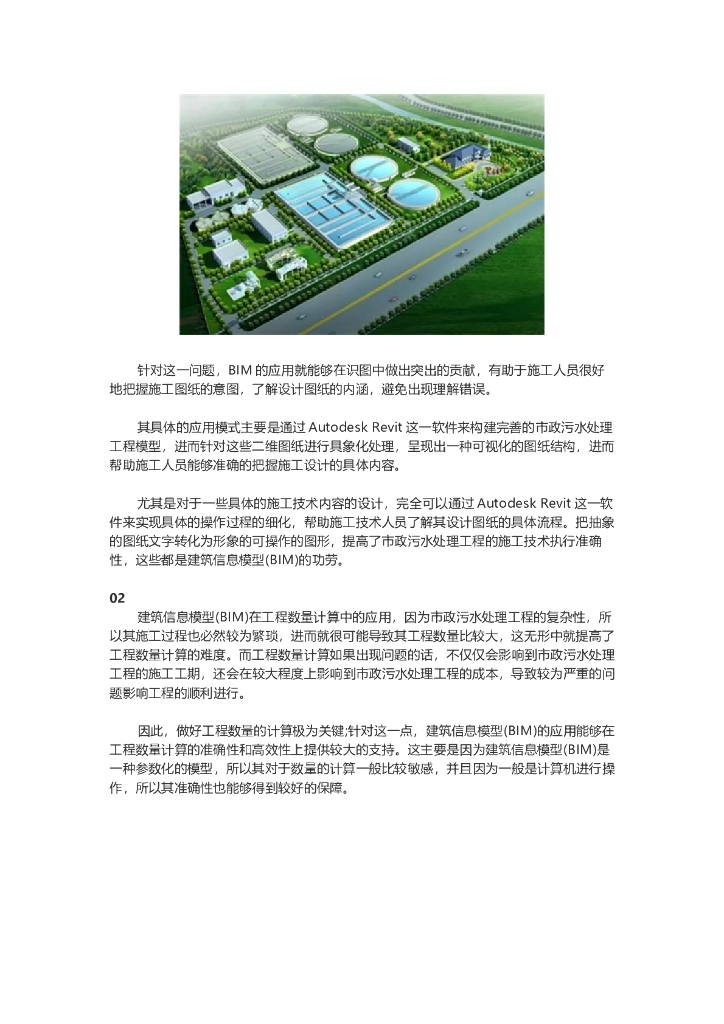 针对这一问题，BIM 的应用就能够在识图中做出突出的贡献，有助于施工人员很好地把握施工图纸的意图，了解设计图纸的内涵，避免出现理解错误。

其具体的应用模式主要是通过 Autodesk Revit 这一软件来构建完善的市政污水处理工程模型，进而针对这些二维图纸进行具象化处理，呈现出一种可视化的图纸结构，进而帮助施工人员能够准确的把握施工设计的具体内容。

尤其是对于一些具体的施工技术内容的设计，完全可以通过 Autodesk Revit 这一软件来实现具体的操作过程的细化，帮助施工技术人员了解其设计图纸的具体流程。把抽象的图纸文字转化为形象的可操作的图形，提高了市政污水处理工程的施工技术执行准确性，这些都是建筑信息模型(BIM)的功劳。

02
建筑信息模型(BIM)在工程数量计算中的应用，因为市政污水处理工程的复杂性，所以其施工过程也必然较为繁琐，进而就很可能导致其工程数量比较大，这无形中就提高了工程数量计算的难度。而工程数量计算如果出现问题的话，不仅仅会影响到市政污水处理工程的施工工期，还会在较大程度上影响到市政污水处理工程的成本，导致较为严重的问题影响工程的顺利进行。

因此，做好工程数量的计算极为关键;针对这一点，建筑信息模型(BIM)的应用能够在工程数量计算的准确性和高效性上提供较大的支持。这主要是因为建筑信息模型(BIM)是一种参数化的模型，所以其对于数量的计算一般比较敏感，并且因为一般是计算机进行操作，所以其准确性也能够得到较好的保障。